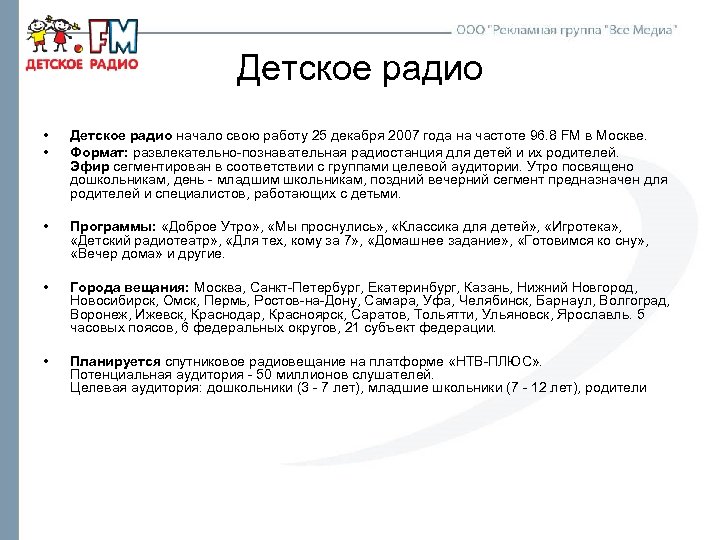 FM
ДЕТСКОЕ РАДИО

ООО "Рекламная группа "Все Медиа"

Детское радио

• **Детское радио** начало свою работу 25 декабря 2007 года на частоте 96.8 FM в Москве.
• **Формат:** развлекательно-познавательная радиостанция для детей и их родителей. **Эфир** сегментирован в соответствии с группами целевой аудитории. Утро посвящено дошкольникам, день - младшим школьникам, поздний вечерний сегмент предназначен для родителей и специалистов, работающих с детьми.

• **Программы:** «Доброе Утро», «Мы проснулись», «Классика для детей», «Игротека», «Детский радиотеатр», «Для тех, кому за 7», «Домашнее задание», «Готовимся ко сну», «Вечер дома» и другие.

• **Города вещания:** Москва, Санкт-Петербург, Екатеринбург, Казань, Нижний Новгород, Новосибирск, Омск, Пермь, Ростов-на-Дону, Самара, Уфа, Челябинск, Барнаул, Волгоград, Воронеж, Ижевск, Краснодар, Красноярск, Саратов, Тольятти, Ульяновск, Ярославль. 5 часовых поясов, 6 федеральных округов, 21 субъект федерации.

• **Планируется** спутниковое радиовещание на платформе «НТВ-ПЛЮС».
Потенциальная аудитория - 50 миллионов слушателей.
Целевая аудитория: дошкольники (3 - 7 лет), младшие школьники (7 - 12 лет), родители